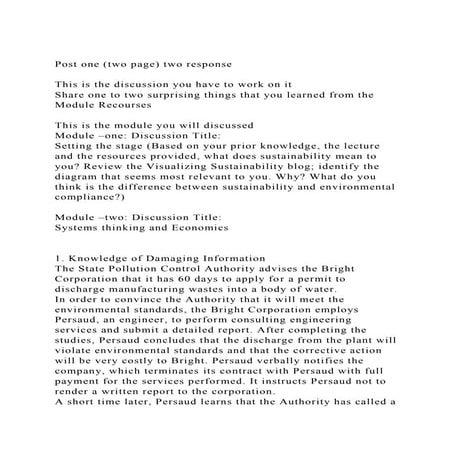 Post one (two page) two response

This is the discussion you have to work on it
Share one to two surprising things that you learned from the Module Recourses

This is the module you will discussed
Module –one: Discussion Title:
Setting the stage (Based on your prior knowledge, the lecture and the resources provided, what does sustainability mean to you? Review the Visualizing Sustainability blog; identify the diagram that seems most relevant to you. Why? What do you think is the difference between sustainability and environmental compliance?)

Module –two: Discussion Title:
Systems thinking and Economies

1. Knowledge of Damaging Information
The State Pollution Control Authority advises the Bright Corporation that it has 60 days to apply for a permit to discharge manufacturing wastes into a body of water.
In order to convince the Authority that it will meet the environmental standards, the Bright Corporation employs Persaud, an engineer, to perform consulting engineering services and submit a detailed report. After completing the studies, Persaud concludes that the discharge from the plant will violate environmental standards and that the corrective action will be very costly to Bright. Persaud verbally notifies the company, which terminates its contract with Persaud with full payment for the services performed. It instructs Persaud not to render a written report to the corporation.
A short time later, Persaud learns that the Authority has called a